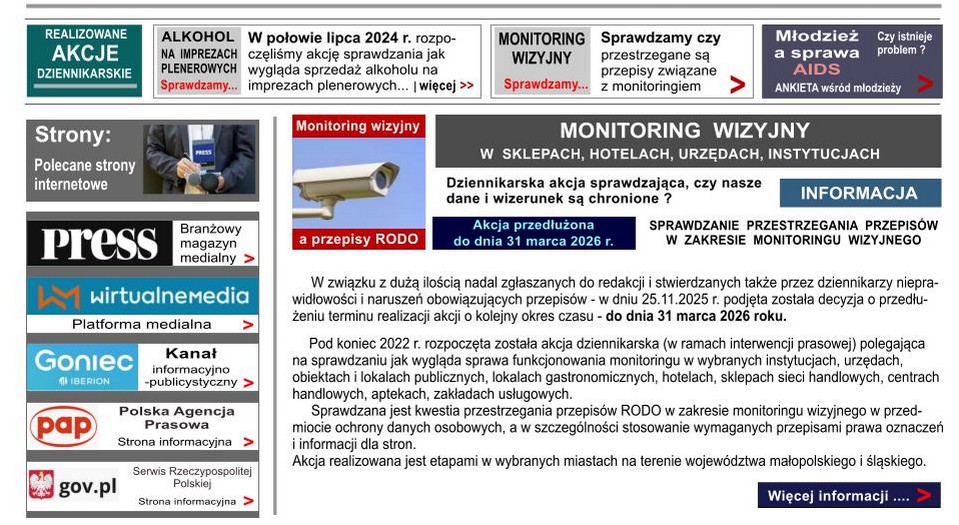 REALIZOWANE AKCJE DZIENNIKARSKIE

ALKOHOL NA IMPREZACH PLENEROWYCH Sprawdzamy...

W połowie lipca 2024 r. rozpoczęliśmy akcję sprawdzania jak wygląda sprzedaż alkoholu na imprezach plenerowych... | więcej >>

MONITORING WIZYJNY Sprawdzamy...

Sprawdzamy czy przestrzegane są przepisy związane z monitoringiem >

Młodzież a sprawa AIDS

Czy istnieje problem ?

ANKIETA wśród młodzieży >

Strony:

Polecane strony internetowe

PRESS

Press

Branżowy magazyn medialny >

wirtualnemedia

Platforma medialna >

Goniec IBERION

Kanał informacyjno -publicystyczny >

pap

Polska Agencja Prasowa

Strona informacyjna >

gov.pl

Serwis Rzeczypospolitej Polskiej

Strona informacyjna >

Monitoring wizyjny

a przepisy RODO

MONITORING WIZYJNY

W SKLEPACH, HOTELACH, URZĘDACH, INSTYTUCJACH

Dziennikarska akcja sprawdzająca, czy nasze dane i wizerunek są chronione ?

INFORMACJA

Akcja przedłużona do dnia 31 marca 2026 r.

SPRAWDZANIE PRZESTRZEGANIA PRZEPISÓW W ZAKRESIE MONITORINGU WIZYJNEGO

W związku z dużą ilością nadal zgłaszanych do redakcji i stwierdzanych także przez dziennikarzy nieprawidłowości i naruszeń obowiązujących przepisów - w dniu 25.11.2025 r. podjęta została decyzja o przedłużeniu terminu realizacji akcji o kolejny okres czasu - do dnia 31 marca 2026 roku.

Pod koniec 2022 r. rozpoczęta została akcja dziennikarska (w ramach interwencji prasowej) polegająca na sprawdzaniu jak wygląda sprawa funkcjonowania monitoringu w wybranych instytucjach, urzędach, obiektach i lokalach publicznych, lokalach gastronomicznych, hotelach, sklepach sieci handlowych, centrach handlowych, aptekach, zakładach usługowych.

Sprawdzana jest kwestia przestrzegania przepisów RODO w zakresie monitoringu wizyjnego w przedmiocie ochrony danych osobowych, a w szczególności stosowanie wymaganych przepisami prawa oznaczeń i informacji dla stron.

Akcja realizowana jest etapami w wybranych miastach na terenie województwa małopolskiego i śląskiego.

Więcej informacji .... >